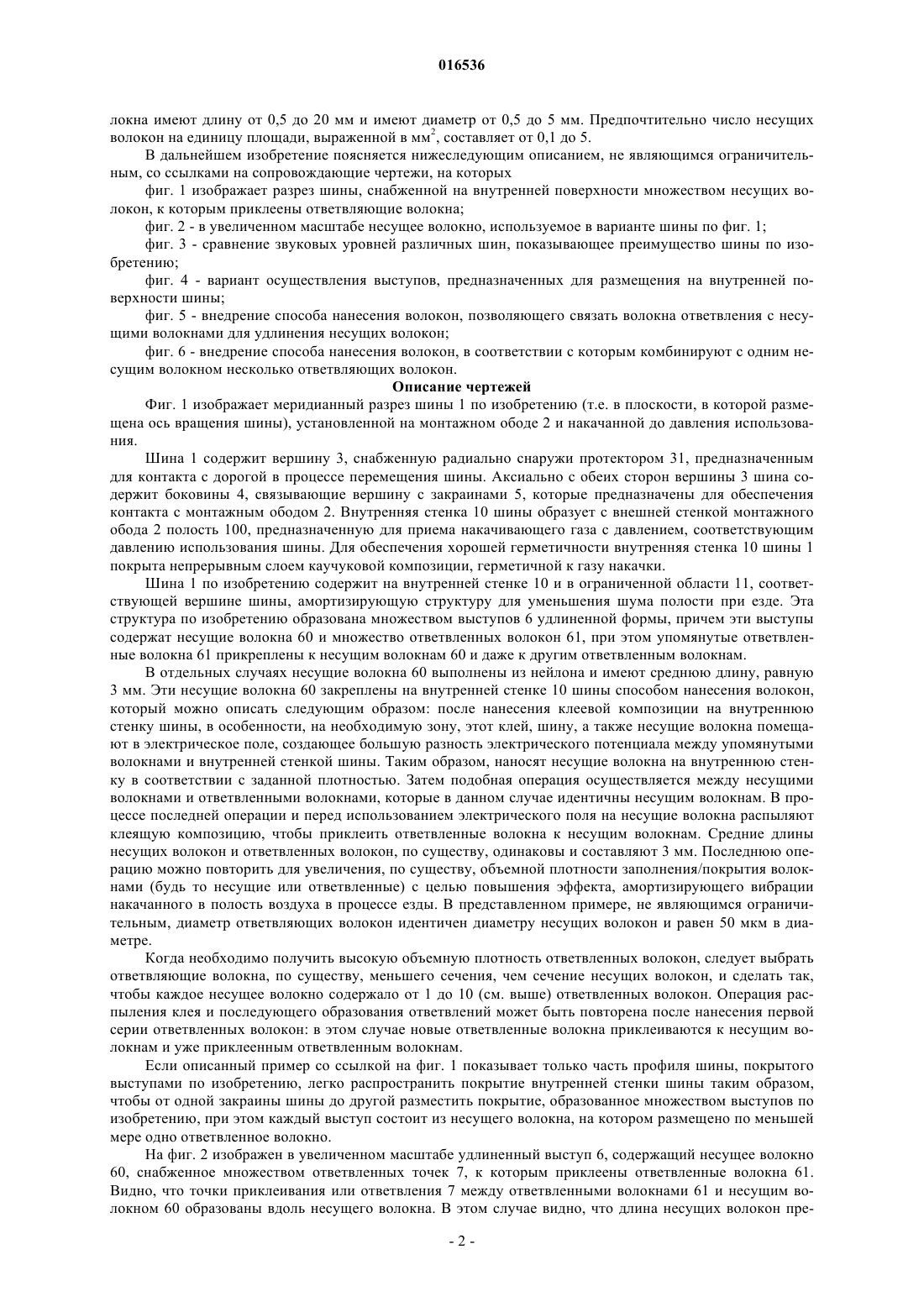 016536

локна имеют длину от 0,5 до 20 мм и имеют диаметр от 0,5 до 5 мм. Предпочтительно число несущих волокон на единицу площади, выраженной в мм$^2$, составляет от 0,1 до 5.

В дальнейшем изобретение поясняется нижеследующим описанием, не являющимся ограничительным, со ссылками на сопровождающие чертежи, на которых

фиг. 1 изображает разрез шины, снабженной на внутренней поверхности множеством несущих волокон, к которым приклеены ответвляющие волокна;

фиг. 2 - в увеличенном масштабе несущее волокно, используемое в варианте шины по фиг. 1;

фиг. 3 - сравнение звуковых уровней различных шин, показывающее преимущество шины по изобретению;

фиг. 4 - вариант осуществления выступов, предназначенных для размещения на внутренней поверхности шины;

фиг. 5 - внедрение способа нанесения волокон, позволяющего связать волокна ответвления с несущими волокнами для удлинения несущих волокон;

фиг. 6 - внедрение способа нанесения волокон, в соответствии с которым комбинируют с одним несущим волокном несколько ответвляющих волокон.

Описание чертежей

Фиг. 1 изображает меридианный разрез шины 1 по изобретению (т.е. в плоскости, в которой размещена ось вращения шины), установленной на монтажном ободе 2 и накачанной до давления использования.

Шина 1 содержит вершину 3, снабженную радиально снаружи протектором 31, предназначенным для контакта с дорогой в процессе перемещения шины. Аксиально с обеих сторон вершины 3 шина содержит боковины 4, связывающие вершину с закраинами 5, которые предназначены для обеспечения контакта с монтажным ободом 2. Внутренняя стенка 10 шины образует с внешней стенкой монтажного обода 2 полость 100, предназначенную для приема накачивающего газа с давлением, соответствующим давлению использования шины. Для обеспечения хорошей герметичности внутренняя стенка 10 шины 1 покрыта непрерывным слоем каучуковой композиции, герметичной к газу накачки.

Шина 1 по изобретению содержит на внутренней стенке 10 и в ограниченной области 11, соответствующей вершине шины, амортизирующую структуру для уменьшения шума полости при езде. Эта структура по изобретению образована множеством выступов 6 удлиненной формы, причем эти выступы содержат несущие волокна 60 и множество ответвленных волокон 61, при этом упомянутые ответвленные волокна 61 прикреплены к несущим волокнам 60 и даже к другим ответвленным волокнам.

В отдельных случаях несущие волокна 60 выполнены из нейлона и имеют среднюю длину, равную 3 мм. Эти несущие волокна 60 закреплены на внутренней стенке 10 шины способом нанесения волокон, который можно описать следующим образом: после нанесения клеевой композиции на внутреннюю стенку шины, в особенности, на необходимую зону, этот клей, шину, а также несущие волокна помещают в электрическое поле, создающее большую разность электрического потенциала между упомянутыми волокнами и внутренней стенкой шины. Таким образом, наносят несущие волокна на внутреннюю стенку в соответствии с заданной плотностью. Затем подобная операция осуществляется между несущими волокнами и ответвленными волокнами, которые в данном случае идентичны несущим волокнам. В процессе последней операции и перед использованием электрического поля на несущие волокна распыляют клеящую композицию, чтобы приклеить ответвленные волокна к несущим волокнам. Средние длины несущих волокон и ответвленных волокон, по существу, одинаковы и составляют 3 мм. Последнюю операцию можно повторить для увеличения, по существу, объемной плотности заполнения/покрытия волокнами (будь то несущие или ответвленные) с целью повышения эффекта, амортизирующего вибрации накачанного в полость воздуха в процессе езды. В представленном примере, не являющимся ограничительным, диаметр ответвляющих волокон идентичен диаметру несущих волокон и равен 50 мкм в диаметре.

Когда необходимо получить высокую объемную плотность ответвленных волокон, следует выбрать ответвляющие волокна, по существу, меньшего сечения, чем сечение несущих волокон, и сделать так, чтобы каждое несущее волокно содержало от 1 до 10 (см. выше) ответвленных волокон. Операция распыления клея и последующего образования ответвлений может быть повторена после нанесения первой серии ответвленных волокон: в этом случае новые ответвленные волокна приклеиваются к несущим волокнам и уже приклеенным ответвленным волокнам.

Если описанный пример со ссылкой на фиг. 1 показывает только часть профиля шины, покрытого выступами по изобретению, легко распространить покрытие внутренней стенки шины таким образом, чтобы от одной закраины шины до другой разместить покрытие, образованное множеством выступов по изобретению, при этом каждый выступ состоит из несущего волокна, на котором размещено по меньшей мере одно ответвленное волокно.

На фиг. 2 изображен в увеличенном масштабе удлиненный выступ 6, содержащий несущее волокно 60, снабженное множеством ответвленных точек 7, к которым приклеены ответвленные волокна 61. Видно, что точки приклеивания или ответвления 7 между ответвленными волокнами 61 и несущим волокном 60 образованы вдоль несущего волокна. В этом случае видно, что длина несущих волокон пре-

- 2 -